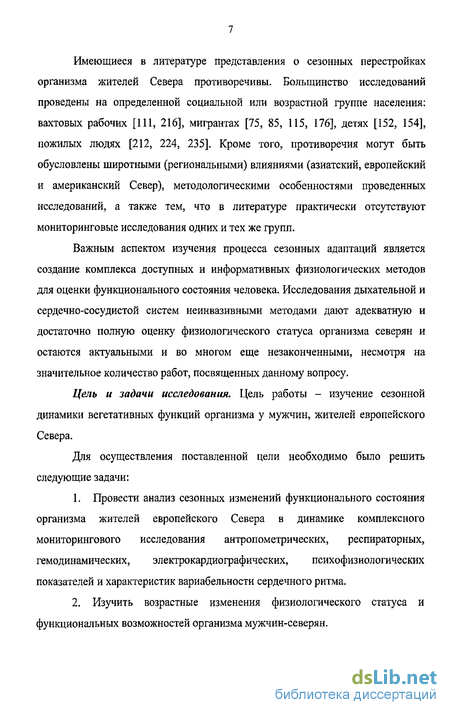 7

Имеющиеся в литературе представления о сезонных перестройках организма жителей Севера противоречивы. Большинство исследований проведены на определенной социальной или возрастной группе населения: вахтовых рабочих [111, 216], мигрантах [75, 85, 115, 176], детях [152, 154], пожилых людях [212, 224, 235]. Кроме того, противоречия могут быть обусловлены широтными (региональными) влияниями (азиатский, европейский и американский Север), методологическими особенностями проведенных исследований, а также тем, что в литературе практически отсутствуют мониторинговые исследования одних и тех же групп.

Важным аспектом изучения процесса сезонных адаптаций является создание комплекса доступных и информативных физиологических методов для оценки функционального состояния человека. Исследования дыхательной и сердечно-сосудистой систем неинвазивными методами дают адекватную и достаточно полную оценку физиологического статуса организма северян и остаются актуальными и во многом еще незаконченными, несмотря на значительное количество работ, посвященных данному вопросу.

Цель и задачи исследования. Цель работы – изучение сезонной динамики вегетативных функций организма у мужчин, жителей европейского Севера.

Для осуществления поставленной цели необходимо было решить следующие задачи:

1. Провести анализ сезонных изменений функционального состояния организма жителей европейского Севера в динамике комплексного мониторингового исследования антропометрических, респираторных, гемодинамических, электрокардиографических, психофизиологических показателей и характеристик вариабельности сердечного ритма.

2. Изучить возрастные изменения физиологического статуса и функциональных возможностей организма мужчин-северян.

dsLib.net
библиотека диссертаций